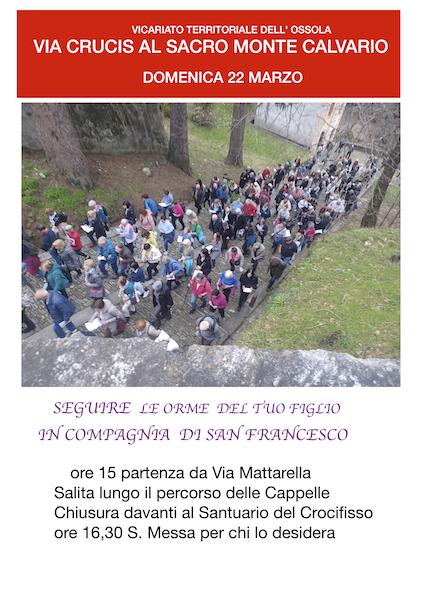 VICARIATO TERRITORIALE DELL' OSSOLA
VIA CRUCIS AL SACRO MONTE CALVARIO
DOMENICA 22 MARZO

SEGUIRE LE ORME DEL TUO FIGLIO
IN COMPAGNIA DI SAN FRANCESCO

ore 15 partenza da Via Mattarella
Salita lungo il percorso delle Cappelle
Chiusura davanti al Santuario del Crocifisso
ore 16,30 S. Messa per chi lo desidera